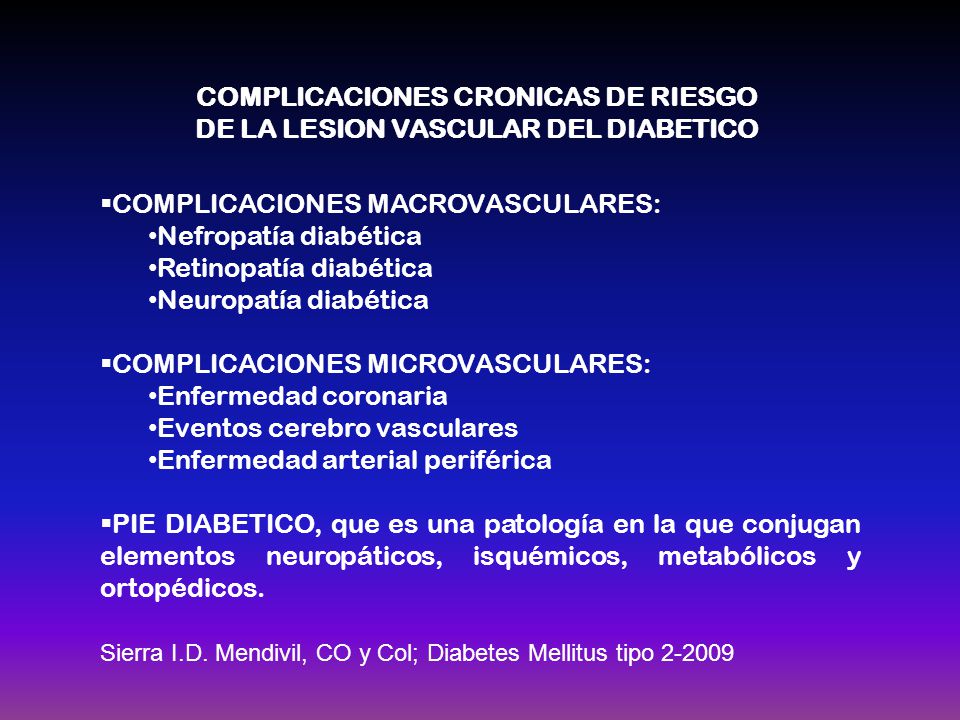 COMPLICACIONES CRONICAS DE RIESGO
DE LA LESION VASCULAR DEL DIABETICO

▪COMPLICACIONES MACROVASCULARES:
•Nefropatía diabética
•Retinopatía diabética
•Neuropatía diabética

▪COMPLICACIONES MICROVASCULARES:
•Enfermedad coronaria
•Eventos cerebro vasculares
•Enfermedad arterial periférica

▪PIE DIABETICO, que es una patología en la que conjugan elementos neuropáticos, isquémicos, metabólicos y ortopédicos.

Sierra I.D. Mendivil, CO y Col; Diabetes Mellitus tipo 2-2009